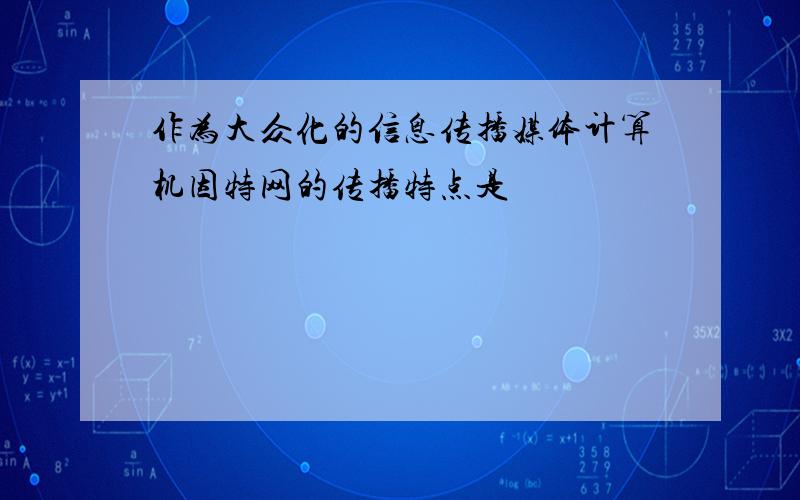 作为大众化的信息传播媒体计算机因特网的传播特点是